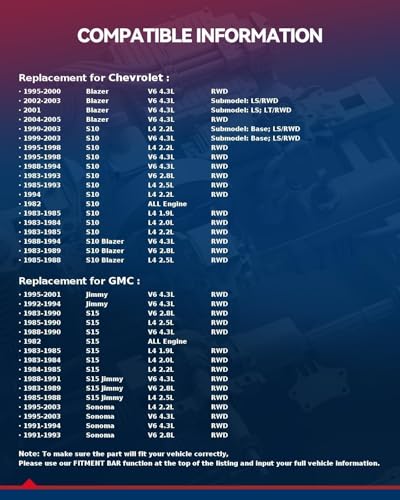 COMPATIBLE INFORMATION

Replacement for Chevrolet :

• 1995-2000 Blazer V6 4.3L RWD
• 2002-2003 Blazer V6 4.3L Submodel: LS/RWD
• 2001 Blazer V6 4.3L Submodel: LS; LT/RWD
• 2004-2005 Blazer V6 4.3L RWD
• 1999-2003 S10 L4 2.2L Submodel: Base; LS/RWD
• 1999-2003 S10 V6 4.3L Submodel: Base; LS/RWD
• 1995-1998 S10 L4 2.2L RWD
• 1995-1998 S10 V6 4.3L RWD
• 1988-1994 S10 V6 4.3L RWD
• 1983-1993 S10 V6 2.8L RWD
• 1985-1993 S10 L4 2.5L RWD
• 1994 S10 L4 2.2L RWD
• 1982 S10 ALL Engine
• 1983-1985 S10 L4 1.9L RWD
• 1983-1984 S10 L4 2.0L RWD
• 1983-1985 S10 L4 2.2L RWD
• 1988-1994 S10 Blazer V6 4.3L RWD
• 1983-1989 S10 Blazer V6 2.8L RWD
• 1985-1988 S10 Blazer L4 2.5L RWD

Replacement for GMC :

• 1995-2001 Jimmy V6 4.3L RWD
• 1992-1994 Jimmy V6 4.3L RWD
• 1983-1990 S15 V6 2.8L RWD
• 1985-1990 S15 L4 2.5L RWD
• 1988-1990 S15 V6 4.3L RWD
• 1982 S15 ALL Engine
• 1983-1985 S15 L4 1.9L RWD
• 1983-1984 S15 L4 2.0L RWD
• 1984-1985 S15 L4 2.2L RWD
• 1988-1991 S15 Jimmy V6 4.3L RWD
• 1983-1989 S15 Jimmy V6 2.8L RWD
• 1985-1988 S15 Jimmy L4 2.5L RWD
• 1995-2003 Sonoma L4 2.2L RWD
• 1995-2003 Sonoma V6 4.3L RWD
• 1991-1994 Sonoma V6 4.3L RWD
• 1991-1993 Sonoma V6 2.8L RWD

Note: To make sure the part will fit your vehicle correctly,
Please use our FITMENT BAR function at the top of the listing and input your full vehicle information.